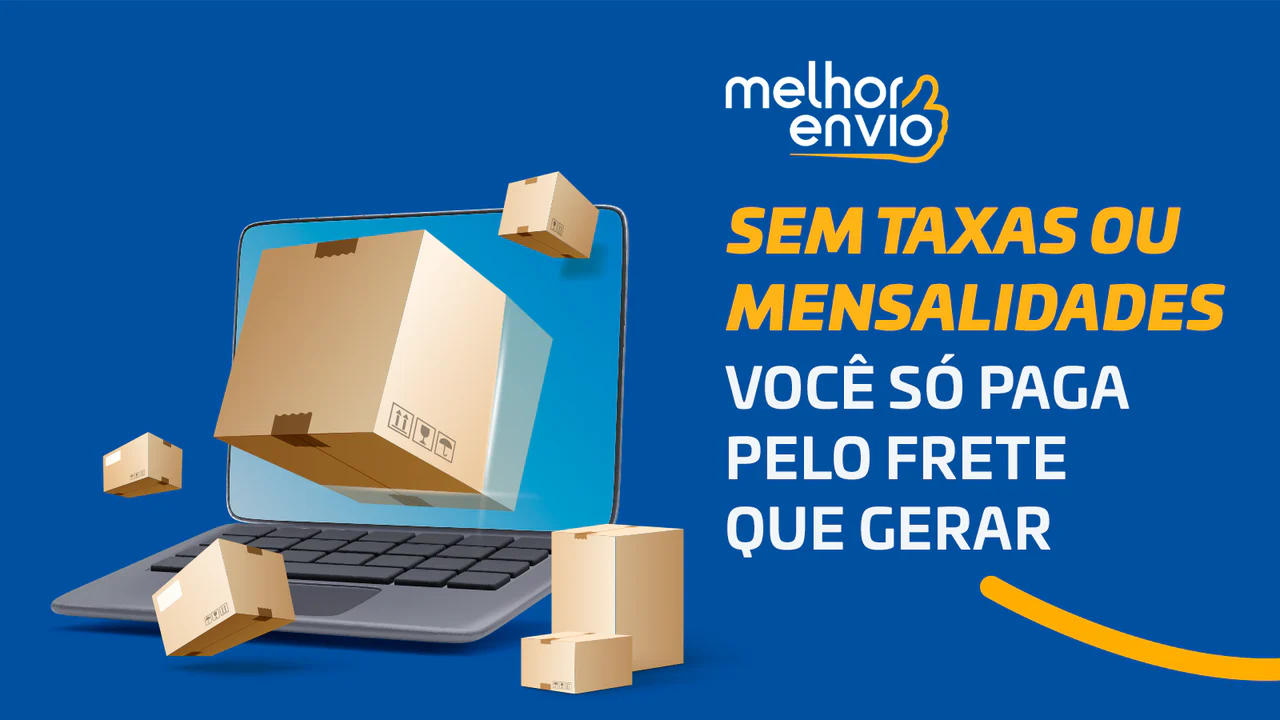 melhor envio

SEM TAXAS OU MENSALIDADES

VOCÊ SÓ PAGA PELO FRETE QUE GERAR